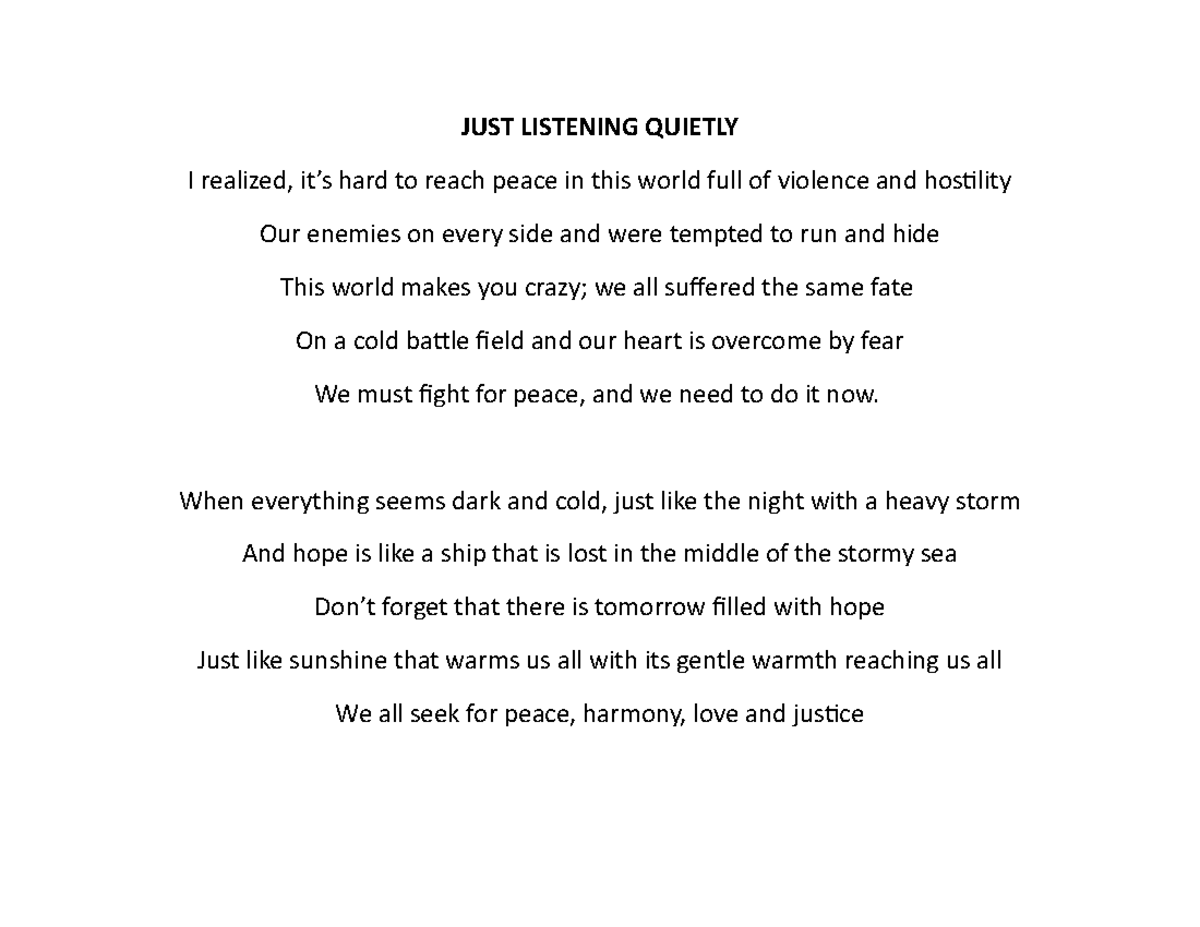 JUST LISTENING QUIETLY

I realized, it’s hard to reach peace in this world full of violence and hostility

Our enemies on every side and were tempted to run and hide

This world makes you crazy; we all suffered the same fate

On a cold battle field and our heart is overcome by fear

We must fight for peace, and we need to do it now.

When everything seems dark and cold, just like the night with a heavy storm

And hope is like a ship that is lost in the middle of the stormy sea

Don’t forget that there is tomorrow filled with hope

Just like sunshine that warms us all with its gentle warmth reaching us all

We all seek for peace, harmony, love and justice